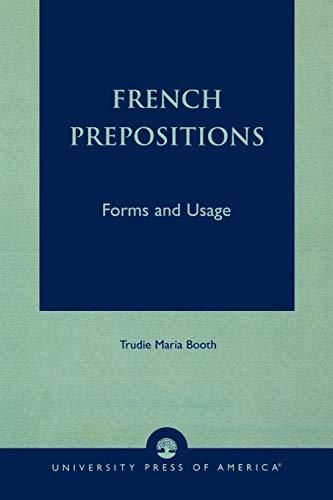 FRENCH PREPOSITIONS

Forms and Usage

Trudie Maria Booth

UNIVERSITY PRESS OF AMERICA®